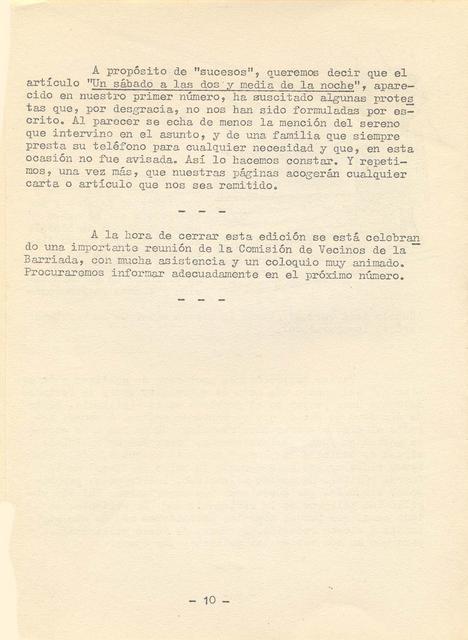 A propósito de "sucesos", queremos decir que el artículo "Un sábado a las dos y media de la noche", aparecido en nuestro primer número, ha suscitado algunas protestas que, por desgracia, no nos han sido formuladas por escrito. Al parecer se echa de menos la mención del sereno que intervino en el asunto, y de una familia que siempre presta su teléfono para cualquier necesidad y que, en esta ocasión no fue avisada. Así lo hacemos constar. Y repetimos, una vez más, que nuestras páginas acogerán cualquier carta o artículo que nos sea remitido.

- - -

A la hora de cerrar esta edición se está celebrando una importante reunión de la Comisión de Vecinos de la Barriada, con mucha asistencia y un coloquio muy animado. Procuraremos informar adecuadamente en el próximo número.

- - -

- 10 -